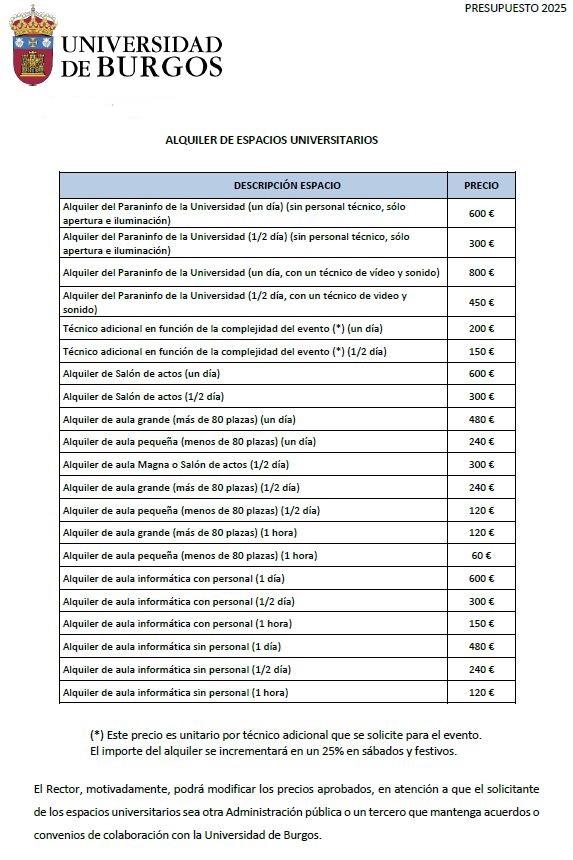 PRESUPUESTO 2025

UNIVERSIDAD DE BURGOS

ALQUILER DE ESPACIOS UNIVERSITARIOS

| DESCRIPCIÓN ESPACIO | PRECIO |
|---|---|
| Alquiler del Paraninfo de la Universidad (un día) (sin personal técnico, sólo apertura e iluminación) | 600 € |
| Alquiler del Paraninfo de la Universidad (1/2 día) (sin personal técnico, sólo apertura e iluminación) | 300 € |
| Alquiler del Paraninfo de la Universidad (un día, con un técnico de vídeo y sonido) | 800 € |
| Alquiler del Paraninfo de la Universidad (1/2 día, con un técnico de vídeo y sonido) | 450 € |
| Técnico adicional en función de la complejidad del evento (*) (un día) | 200 € |
| Técnico adicional en función de la complejidad del evento (*) (1/2 día) | 150 € |
| Alquiler de Salón de actos (un día) | 600 € |
| Alquiler de Salón de actos (1/2 día) | 300 € |
| Alquiler de aula grande (más de 80 plazas) (un día) | 480 € |
| Alquiler de aula pequeña (menos de 80 plazas) (un día) | 240 € |
| Alquiler de aula Magna o Salón de actos (1/2 día) | 300 € |
| Alquiler de aula grande (más de 80 plazas) (1/2 día) | 240 € |
| Alquiler de aula pequeña (menos de 80 plazas) (1/2 día) | 120 € |
| Alquiler de aula grande (más de 80 plazas) (1 hora) | 120 € |
| Alquiler de aula pequeña (menos de 80 plazas) (1 hora) | 60 € |
| Alquiler de aula informática con personal (1 día) | 600 € |
| Alquiler de aula informática con personal (1/2 día) | 300 € |
| Alquiler de aula informática con personal (1 hora) | 150 € |
| Alquiler de aula informática sin personal (1 día) | 480 € |
| Alquiler de aula informática sin personal (1/2 día) | 240 € |
| Alquiler de aula informática sin personal (1 hora) | 120 € |

(*) Este precio es unitario por técnico adicional que se solicite para el evento.
El importe del alquiler se incrementará en un 25% en sábados y festivos.

El Rector, motivadamente, podrá modificar los precios aprobados, en atención a que el solicitante de los espacios universitarios sea otra Administración pública o un tercero que mantenga acuerdos o convenios de colaboración con la Universidad de Burgos.